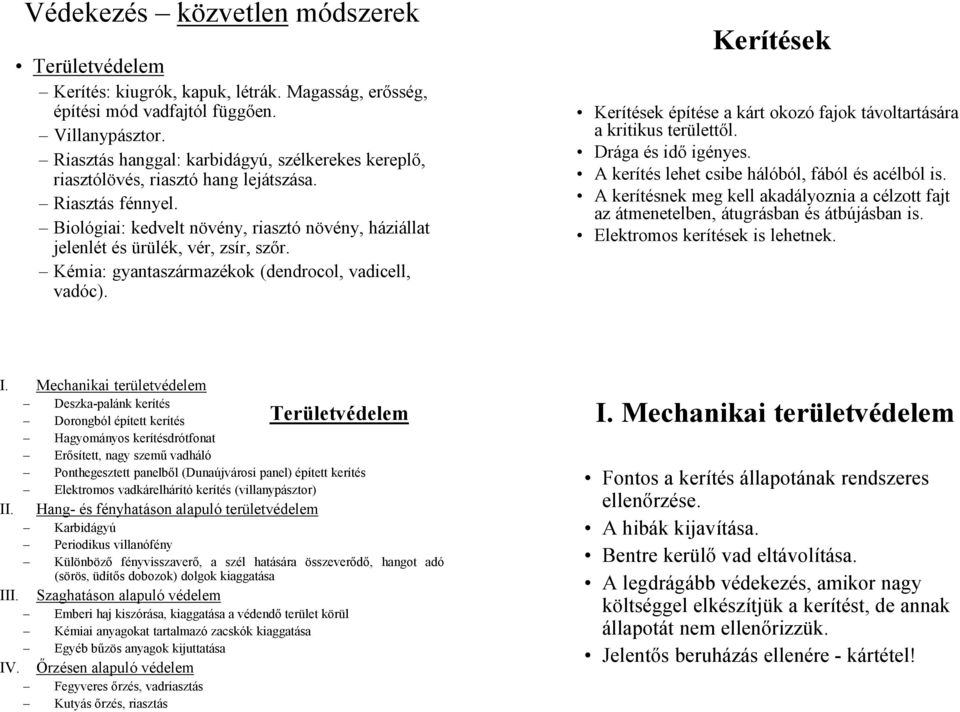 Védekezés – közvetlen módszerek

• Területvédelem
– Kerítés: kiugrók, kapuk, létrák. Magasság, erősség, építési mód vadfajtól függően.
– Villanypásztor.
– Riasztás hanggal: karbidágyú, szélkerekes kereplő, riasztólövés, riasztó hang lejátszása.
– Riasztás fénnyel.
– Biológiai: kedvelt növény, riasztó növény, háziállat jelenlét és ürülék, vér, zsír, szőr.
– Kémia: gyantaszármazékok (dendrocol, vadicell, vadóc).

Kerítések

• Kerítések építése a kárt okozó fajok távoltartására a kritikus területtől.
• Drága és idő igényes.
• A kerítés lehet csibe hálóból, fából és acélból is.
• A kerítésnek meg kell akadályoznia a célzott fajt az átmenetelben, átugrásban és átbújásban is.
• Elektromos kerítések is lehetnek.

Területvédelem

I. Mechanikai területvédelem
– Deszka-palánk kerítés
– Dorongból épített kerítés
– Hagyományos kerítésdrótfonat
– Erősített, nagy szemű vadháló
– Ponthegesztett panelből (Dunaújvárosi panel) épített kerítés
– Elektromos vadkárelhárító kerítés (villanypásztor)
II. Hang- és fényhatáson alapuló területvédelem
– Karbidágyú
– Periodikus villanófény
– Különböző fényvisszaverő, a szél hatására összeverődő, hangot adó (sörös, üdítős dobozok) dolgok kiaggatása
III. Szaghatáson alapuló védelem
– Emberi haj kiszórása, kiaggatása a védendő terület körül
– Kémiai anyagokat tartalmazó zacskók kiaggatása
– Egyéb bűzös anyagok kijuttatása
IV. Őrzésen alapuló védelem
– Fegyveres őrzés, vadriasztás
– Kutyás őrzés, riasztás

I. Mechanikai területvédelem

• Fontos a kerítés állapotának rendszeres ellenőrzése.
• A hibák kijavítása.
• Bentre kerülő vad eltávolítása.
• A legdrágább védekezés, amikor nagy költséggel elkészítjük a kerítést, de annak állapotát nem ellenőrizzük.
• Jelentős beruházás ellenére - kártétel!